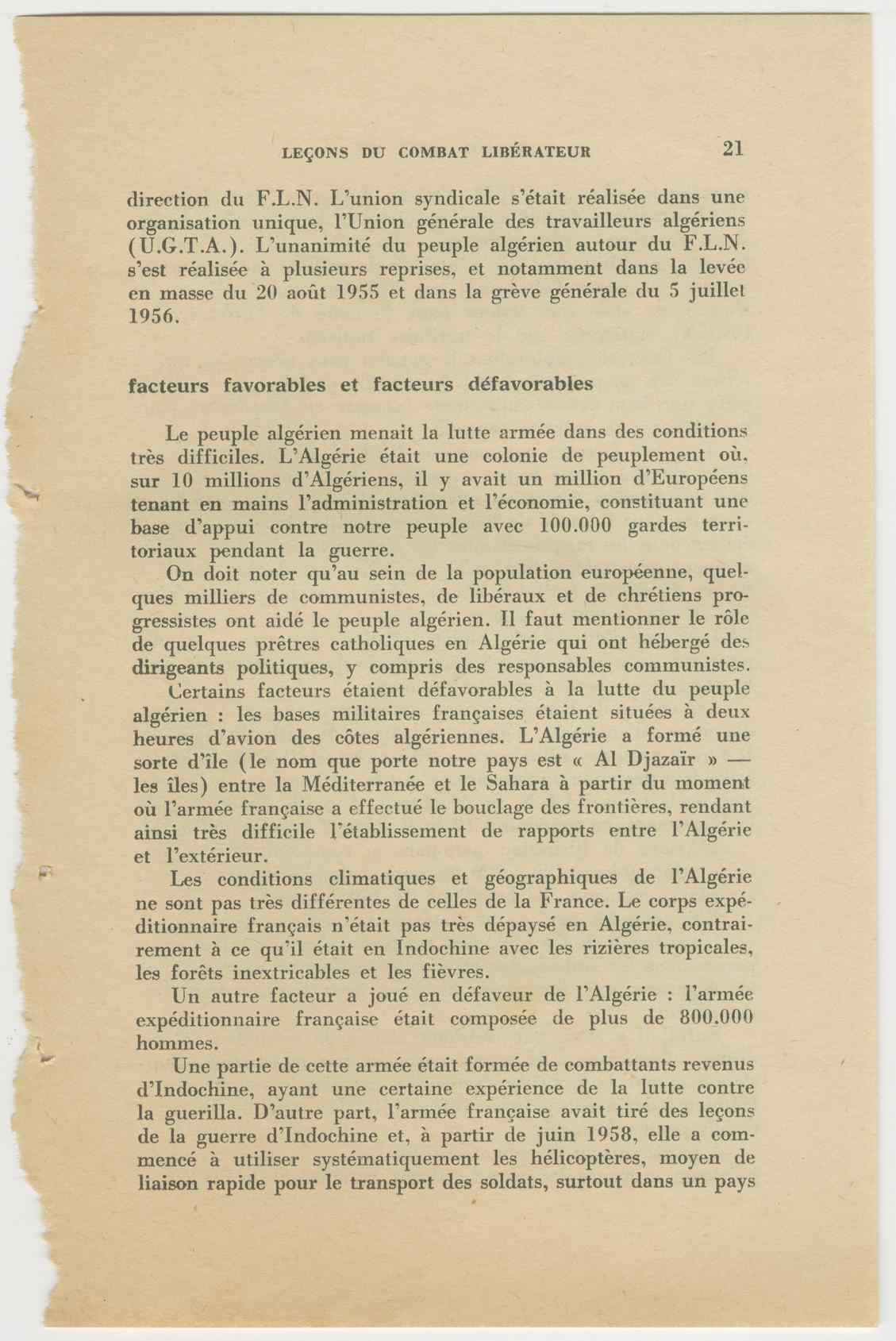 LEÇONS DU COMBAT LIBÉRATEUR 21

direction du F.L.N. L'union syndicale s'était réalisée dans une organisation unique, l'Union générale des travailleurs algériens (U.G.T.A.). L'unanimité du peuple algérien autour du F.L.N. s'est réalisée à plusieurs reprises, et notamment dans la levée en masse du 20 août 1955 et dans la grève générale du 5 juillet 1956.

facteurs favorables et facteurs défavorables

Le peuple algérien menait la lutte armée dans des conditions très difficiles. L'Algérie était une colonie de peuplement où, sur 10 millions d'Algériens, il y avait un million d'Européens tenant en mains l'administration et l'économie, constituant une base d'appui contre notre peuple avec 100.000 gardes territoriaux pendant la guerre.

On doit noter qu'au sein de la population européenne, quelques milliers de communistes, de libéraux et de chrétiens progressistes ont aidé le peuple algérien. Il faut mentionner le rôle de quelques prêtres catholiques en Algérie qui ont hébergé des dirigeants politiques, y compris des responsables communistes.

Certains facteurs étaient défavorables à la lutte du peuple algérien : les bases militaires françaises étaient situées à deux heures d'avion des côtes algériennes. L'Algérie a formé une sorte d'île (le nom que porte notre pays est « Al Djazaïr » — les îles) entre la Méditerranée et le Sahara à partir du moment où l'armée française a effectué le bouclage des frontières, rendant ainsi très difficile l'établissement de rapports entre l'Algérie et l'extérieur.

Les conditions climatiques et géographiques de l'Algérie ne sont pas très différentes de celles de la France. Le corps expéditionnaire français n'était pas très dépaysé en Algérie, contrairement à ce qu'il était en Indochine avec les rizières tropicales, les forêts inextricables et les fièvres.

Un autre facteur a joué en défaveur de l'Algérie : l'armée expéditionnaire française était composée de plus de 800.000 hommes.

Une partie de cette armée était formée de combattants revenus d'Indochine, ayant une certaine expérience de la lutte contre la guerilla. D'autre part, l'armée française avait tiré des leçons de la guerre d'Indochine et, à partir de juin 1958, elle a commencé à utiliser systématiquement les hélicoptères, moyen de liaison rapide pour le transport des soldats, surtout dans un pays